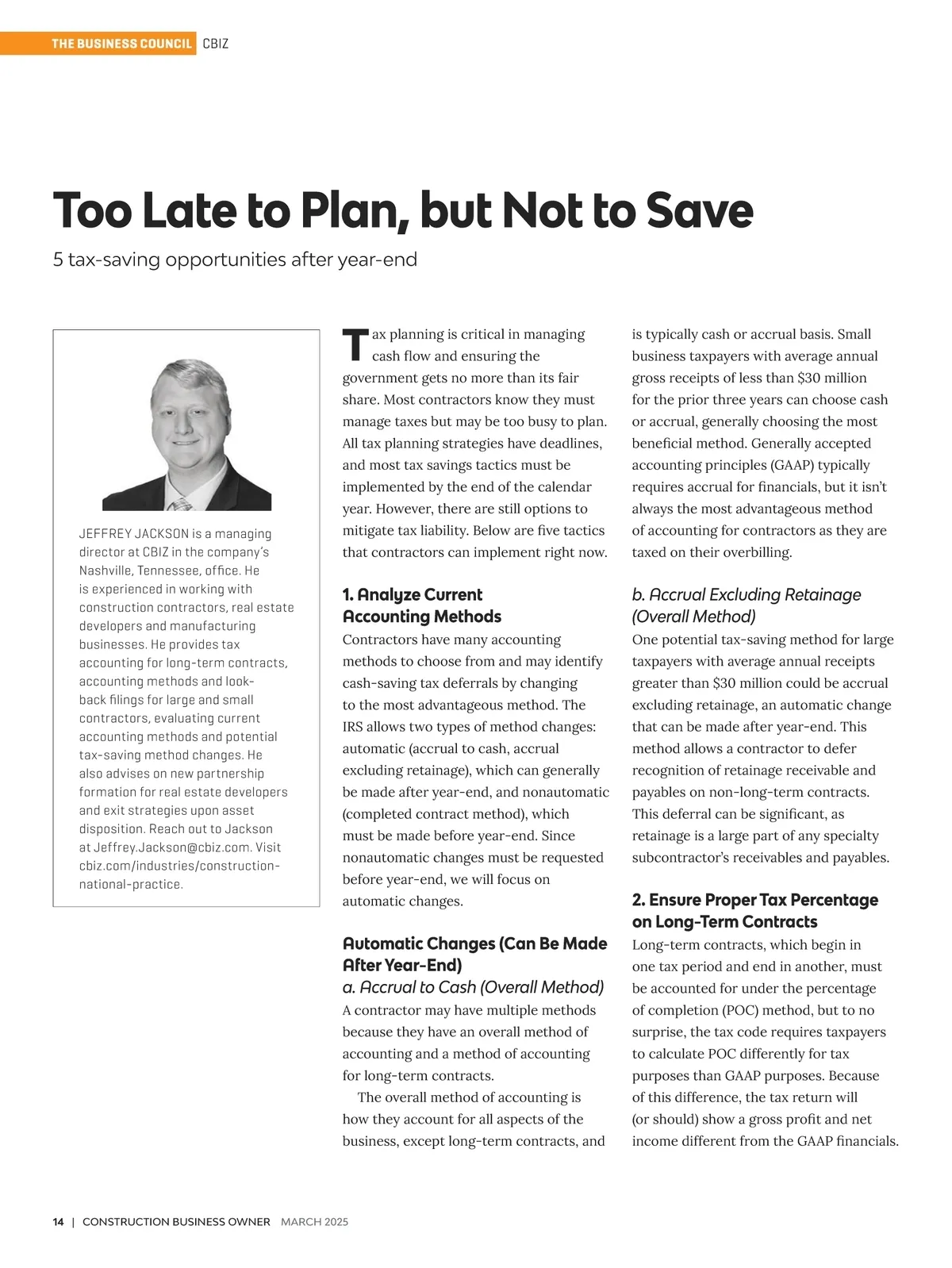 THE BUSINESS COUNCIL CBIZ

Too Late to Plan, but Not to Save

5 tax-saving opportunities after year-end

JEFFREY JACKSON is a managing director at CBIZ in the company's Nashville, Tennessee, office. He is experienced in working with construction contractors, real estate developers and manufacturing businesses. He provides tax accounting for long-term contracts, accounting methods and look-back filings for large and small contractors, evaluating current accounting methods and potential tax-saving method changes. He also advises on new partnership formation for real estate developers and exit strategies upon asset disposition. Reach out to Jackson at Jeffrey.Jackson@cbiz.com. Visit cbiz.com/industries/construction-national-practice.

Tax planning is critical in managing cash flow and ensuring the government gets no more than its fair share. Most contractors know they must manage taxes but may be too busy to plan. All tax planning strategies have deadlines, and most tax savings tactics must be implemented by the end of the calendar year. However, there are still options to mitigate tax liability. Below are five tactics that contractors can implement right now.

1. Analyze Current Accounting Methods

Contractors have many accounting methods to choose from and may identify cash-saving tax deferrals by changing to the most advantageous method. The IRS allows two types of method changes: automatic (accrual to cash, accrual excluding retainage), which can generally be made after year-end, and nonautomatic (completed contract method), which must be made before year-end. Since nonautomatic changes must be requested before year-end, we will focus on automatic changes.

Automatic Changes (Can Be Made After Year-End)

a. Accrual to Cash (Overall Method)

A contractor may have multiple methods because they have an overall method of accounting and a method of accounting for long-term contracts.

The overall method of accounting is how they account for all aspects of the business, except long-term contracts, and is typically cash or accrual basis. Small business taxpayers with average annual gross receipts of less than $30 million for the prior three years can choose cash or accrual, generally choosing the most beneficial method. Generally accepted accounting principles (GAAP) typically requires accrual for financials, but it isn't always the most advantageous method of accounting for contractors as they are taxed on their overbilling.

b. Accrual Excluding Retainage (Overall Method)

One potential tax-saving method for large taxpayers with average annual receipts greater than $30 million could be accrual excluding retainage, an automatic change that can be made after year-end. This method allows a contractor to defer recognition of retainage receivable and payables on non-long-term contracts. This deferral can be significant, as retainage is a large part of any specialty subcontractor's receivables and payables.

2. Ensure Proper Tax Percentage on Long-Term Contracts

Long-term contracts, which begin in one tax period and end in another, must be accounted for under the percentage of completion (POC) method, but to no surprise, the tax code requires taxpayers to calculate POC differently for tax purposes than GAAP purposes. Because of this difference, the tax return will (or should) show a gross profit and net income different from the GAAP financials.

14 | CONSTRUCTION BUSINESS OWNER MARCH 2025